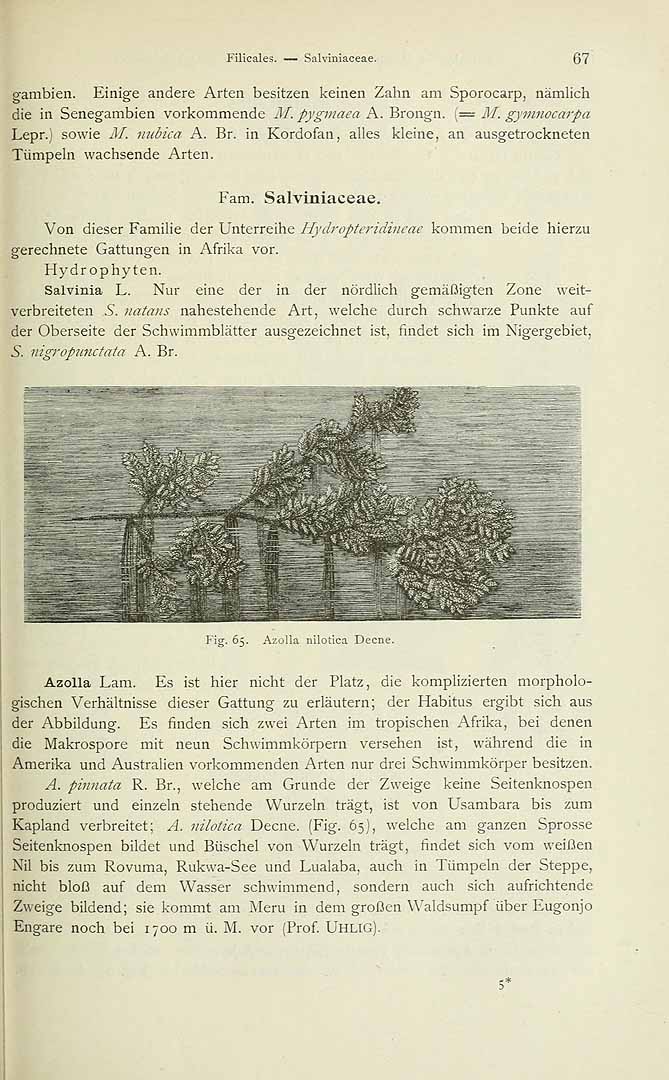 Filicales. — Salviniaceae. 67

gambien. Einige andere Arten besitzen keinen Zahn am Sporocarp, nämlich die in Senegambien vorkommende M. pygmaea A. Brongn. (= M. gymnocarpa Lepr.) sowie M. nubica A. Br. in Kordofan, alles kleine, an ausgetrockneten Tümpeln wachsende Arten.

Fam. Salviniaceae.

Von dieser Familie der Unterreihe Hydropteridineae kommen beide hierzu gerechnete Gattungen in Afrika vor.

Hydrophyten.

Salvinia L. Nur eine der in der nördlich gemäßigten Zone weitverbreiteten S. natans nahestehende Art, welche durch schwarze Punkte auf der Oberseite der Schwimmblätter ausgezeichnet ist, findet sich im Nigergebiet, S. nigropunctata A. Br.

Fig. 65. Azolla nilotica Decne.

Azolla Lam. Es ist hier nicht der Platz, die komplizierten morphologischen Verhältnisse dieser Gattung zu erläutern; der Habitus ergibt sich aus der Abbildung. Es finden sich zwei Arten im tropischen Afrika, bei denen die Makrospore mit neun Schwimmkörpern versehen ist, während die in Amerika und Australien vorkommenden Arten nur drei Schwimmkörper besitzen.

A. pinnata R. Br., welche am Grunde der Zweige keine Seitenknospen produziert und einzeln stehende Wurzeln trägt, ist von Usambara bis zum Kapland verbreitet; A. nilotica Decne. (Fig. 65), welche am ganzen Sprosse Seitenknospen bildet und Büschel von Wurzeln trägt, findet sich vom weißen Nil bis zum Rovuma, Rukwa-See und Lualaba, auch in Tümpeln der Steppe, nicht bloß auf dem Wasser schwimmend, sondern auch sich aufrichtende Zweige bildend; sie kommt am Meru in dem großen Waldsumpf über Eugonjo Engare noch bei 1700 m ü. M. vor (Prof. Uhlig).

5*